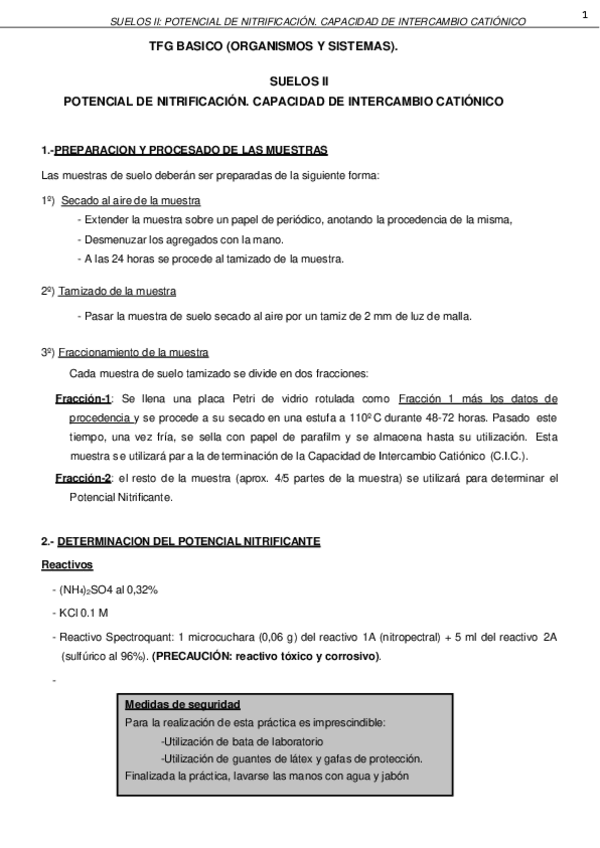 SUELOS II: POTENCIAL DE NITRIFICACIÓN. CAPACIDAD DE INTERCAMBIO CATIÓNICO

1

TFG BASICO (ORGANISMOS Y SISTEMAS).

SUELOS II
POTENCIAL DE NITRIFICACIÓN. CAPACIDAD DE INTERCAMBIO CATIÓNICO

1.-PREPARACION Y PROCESADO DE LAS MUESTRAS

Las muestras de suelo deberán ser preparadas de la siguiente forma:

1º) Secado al aire de la muestra
- Extender la muestra sobre un papel de periódico, anotando la procedencia de la misma,
- Desmenuzar los agregados con la mano.
- A las 24 horas se procede al tamizado de la muestra.

2º) Tamizado de la muestra
- Pasar la muestra de suelo secado al aire por un tamiz de 2 mm de luz de malla.

3º) Fraccionamiento de la muestra
Cada muestra de suelo tamizado se divide en dos fracciones:

Fracción-1: Se llena una placa Petri de vidrio rotulada como Fracción 1 más los datos de procedencia y se procede a su secado en una estufa a 110º C durante 48-72 horas. Pasado este tiempo, una vez fría, se sella con papel de parafilm y se almacena hasta su utilización. Esta muestra se utilizará para la determinación de la Capacidad de Intercambio Catiónico (C.I.C.).

Fracción-2: el resto de la muestra (aprox. 4/5 partes de la muestra) se utilizará para determinar el Potencial Nitrificante.

2.- DETERMINACION DEL POTENCIAL NITRIFICANTE

Reactivos

- $(NH_4)_2SO4$ al 0,32%
- KCl 0.1 M
- Reactivo Spectroquant: 1 microcuchara (0,06 g) del reactivo 1A (nitropectral) + 5 ml del reactivo 2A (sulfúrico al 96%). (PRECAUCIÓN: reactivo tóxico y corrosivo).
-

Medidas de seguridad
Para la realización de esta práctica es imprescindible:
-Utilización de bata de laboratorio
-Utilización de guantes de látex y gafas de protección.
Finalizada la práctica, lavarse las manos con agua y jabón